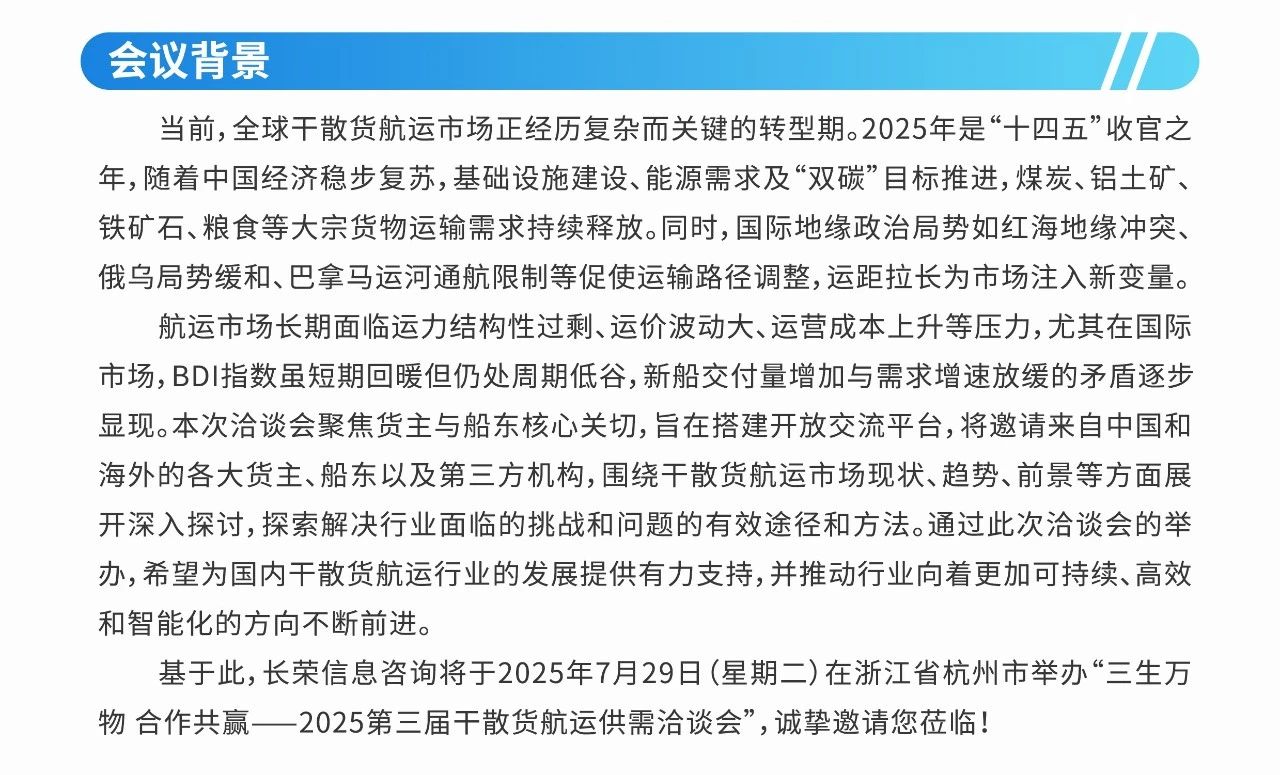 会议背景

当前，全球干散货航运市场正经历复杂而关键的转型期。2025年是“十四五”收官之年，随着中国经济稳步复苏，基础设施建设、能源需求及“双碳”目标推进，煤炭、铝土矿、铁矿石、粮食等大宗货物运输需求持续释放。同时，国际地缘政治局势如红海地缘冲突、俄乌局势缓和、巴拿马运河通航限制等促使运输路径调整，运距拉长为市场注入新变量。

航运市场长期面临运力结构性过剩、运价波动大、运营成本上升等压力，尤其在国际市场，BDI指数虽短期回暖但仍处周期低谷，新船交付量增加与需求增速放缓的矛盾逐步显现。本次洽谈会聚焦货主与船东核心关切，旨在搭建开放交流平台，将邀请来自中国和海外的各大货主、船东以及第三方机构，围绕干散货航运市场现状、趋势、前景等方面展开深入探讨，探索解决行业面临的挑战和问题的有效途径和方法。通过此次洽谈会的举办，希望为国内干散货航运行业的发展提供有力支持，并推动行业向着更加可持续、高效和智能化的方向不断前进。

基于此，长荣信息咨询将于2025年7月29日（星期二）在浙江省杭州市举办“三生万物 合作共赢——2025第三届干散货航运供需洽谈会”，诚挚邀请您莅临！